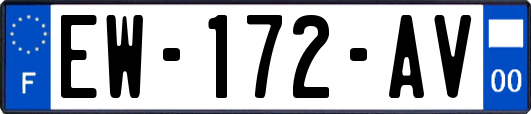 F
EW-172-AV
00